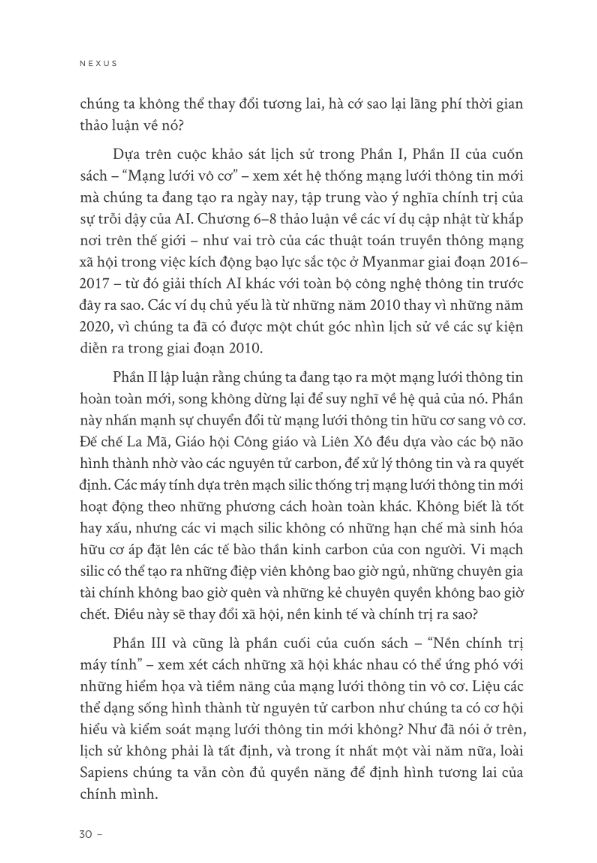 NEXUS

chúng ta không thể thay đổi tương lai, hà cớ sao lại lãng phí thời gian thảo luận về nó?

Dựa trên cuộc khảo sát lịch sử trong Phần I, Phần II của cuốn sách – "Mạng lưới vô cơ" – xem xét hệ thống mạng lưới thông tin mới mà chúng ta đang tạo ra ngày nay, tập trung vào ý nghĩa chính trị của sự trỗi dậy của AI. Chương 6–8 thảo luận về các ví dụ cập nhật từ khắp nơi trên thế giới – như vai trò của các thuật toán truyền thông mạng xã hội trong việc kích động bạo lực sắc tộc ở Myanmar giai đoạn 2016–2017 – từ đó giải thích AI khác với toàn bộ công nghệ thông tin trước đây ra sao. Các ví dụ chủ yếu là từ những năm 2010 thay vì những năm 2020, vì chúng ta đã có được một chút góc nhìn lịch sử về các sự kiện diễn ra trong giai đoạn 2010.

Phần II lập luận rằng chúng ta đang tạo ra một mạng lưới thông tin hoàn toàn mới, song không dừng lại để suy nghĩ về hệ quả của nó. Phần này nhấn mạnh sự chuyển đổi từ mạng lưới thông tin hữu cơ sang vô cơ. Đế chế La Mã, Giáo hội Công giáo và Liên Xô đều dựa vào các bộ não hình thành nhờ vào các nguyên tử carbon, để xử lý thông tin và ra quyết định. Các máy tính dựa trên mạch silic thống trị mạng lưới thông tin mới hoạt động theo những phương cách hoàn toàn khác. Không biết là tốt hay xấu, nhưng các vi mạch silic không có những hạn chế mà sinh hóa hữu cơ áp đặt lên các tế bào thần kinh carbon của con người. Vi mạch silic có thể tạo ra những điệp viên không bao giờ ngủ, những chuyên gia tài chính không bao giờ quên và những kẻ chuyên quyền không bao giờ chết. Điều này sẽ thay đổi xã hội, nền kinh tế và chính trị ra sao?

Phần III và cũng là phần cuối của cuốn sách – "Nền chính trị máy tính" – xem xét cách những xã hội khác nhau có thể ứng phó với những hiểm họa và tiềm năng của mạng lưới thông tin vô cơ. Liệu các thể dạng sống hình thành từ nguyên tử carbon như chúng ta có cơ hội hiểu và kiểm soát mạng lưới thông tin mới không? Như đã nói ở trên, lịch sử không phải là tất định, và trong ít nhất một vài năm nữa, loài Sapiens chúng ta vẫn còn đủ quyền năng để định hình tương lai của chính mình.

30 –